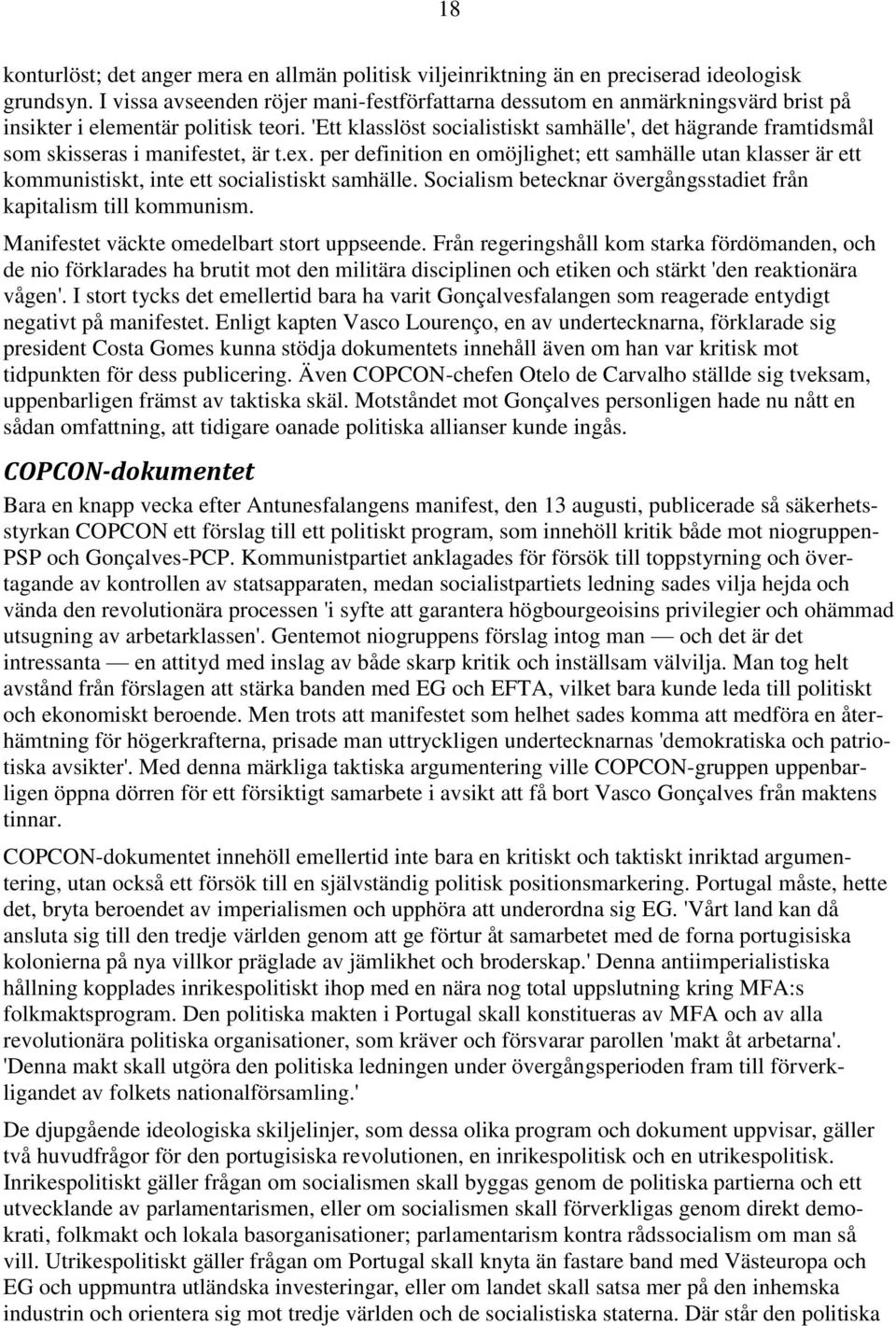 18

konturlöst; det anger mera en allmän politisk viljeinriktning än en preciserad ideologisk grundsyn. I vissa avseenden röjer mani-festförfattarna dessutom en anmärkningsvärd brist på insikter i elementär politisk teori. 'Ett klasslöst socialistiskt samhälle', det hägrande framtidsmål som skisseras i manifestet, är t.ex. per definition en omöjlighet; ett samhälle utan klasser är ett kommunistiskt, inte ett socialistiskt samhälle. Socialism betecknar övergångsstadiet från kapitalism till kommunism.

Manifestet väckte omedelbart stort uppseende. Från regeringshåll kom starka fördömanden, och de nio förklarades ha brutit mot den militära disciplinen och etiken och stärkt 'den reaktionära vågen'. I stort tycks det emellertid bara ha varit Gonçalvesfalangen som reagerade entydigt negativt på manifestet. Enligt kapten Vasco Lourenço, en av undertecknarna, förklarade sig president Costa Gomes kunna stödja dokumentets innehåll även om han var kritisk mot tidpunkten för dess publicering. Även COPCON-chefen Otelo de Carvalho ställde sig tveksam, uppenbarligen främst av taktiska skäl. Motståndet mot Gonçalves personligen hade nu nått en sådan omfattning, att tidigare oanade politiska allianser kunde ingås.

COPCON-dokumentet

Bara en knapp vecka efter Antunesfalangens manifest, den 13 augusti, publicerade så säkerhetsstyrkan COPCON ett förslag till ett politiskt program, som innehöll kritik både mot niogruppen-PSP och Gonçalves-PCP. Kommunistpartiet anklagades för försök till toppstyrning och övertagande av kontrollen av statsapparaten, medan socialistpartiets ledning sades vilja hejda och vända den revolutionära processen 'i syfte att garantera högbourgeoisins privilegier och ohämmad utsugning av arbetarklassen'. Gentemot niogruppens förslag intog man — och det är det intressanta — en attityd med inslag av både skarp kritik och inställsam välvilja. Man tog helt avstånd från förslagen att stärka banden med EG och EFTA, vilket bara kunde leda till politiskt och ekonomiskt beroende. Men trots att manifestet som helhet sades komma att medföra en återhämtning för högerkrafterna, prisade man uttryckligen undertecknarnas 'demokratiska och patriotiska avsikter'. Med denna märkliga taktiska argumentering ville COPCON-gruppen uppenbarligen öppna dörren för ett försiktigt samarbete i avsikt att få bort Vasco Gonçalves från maktens tinnar.

COPCON-dokumentet innehöll emellertid inte bara en kritiskt och taktiskt inriktad argumentering, utan också ett försök till en självständig politisk positionsmarkering. Portugal måste, hette det, bryta beroendet av imperialismen och upphöra att underordna sig EG. 'Vårt land kan då ansluta sig till den tredje världen genom att ge förtur åt samarbetet med de forna portugisiska kolonierna på nya villkor präglade av jämlikhet och broderskap.' Denna antiimperialistiska hållning kopplades inrikespolitiskt ihop med en nära nog total uppslutning kring MFA:s folkmaktsprogram. Den politiska makten i Portugal skall konstitueras av MFA och av alla revolutionära politiska organisationer, som kräver och försvarar parollen 'makt åt arbetarna'. 'Denna makt skall utgöra den politiska ledningen under övergångsperioden fram till förverkligandet av folkets nationalförsamling.'

De djupgående ideologiska skiljelinjer, som dessa olika program och dokument uppvisar, gäller två huvudfrågor för den portugisiska revolutionen, en inrikespolitisk och en utrikespolitisk. Inrikespolitiskt gäller frågan om socialismen skall byggas genom de politiska partierna och ett utvecklande av parlamentarismen, eller om socialismen skall förverkligas genom direkt demokrati, folkmakt och lokala basorganisationer; parlamentarism kontra rådssocialism om man så vill. Utrikespolitiskt gäller frågan om Portugal skall knyta än fastare band med Västeuropa och EG och uppmuntra utländska investeringar, eller om landet skall satsa mer på den inhemska industrin och orientera sig mot tredje världen och de socialistiska staterna. Där står den politiska